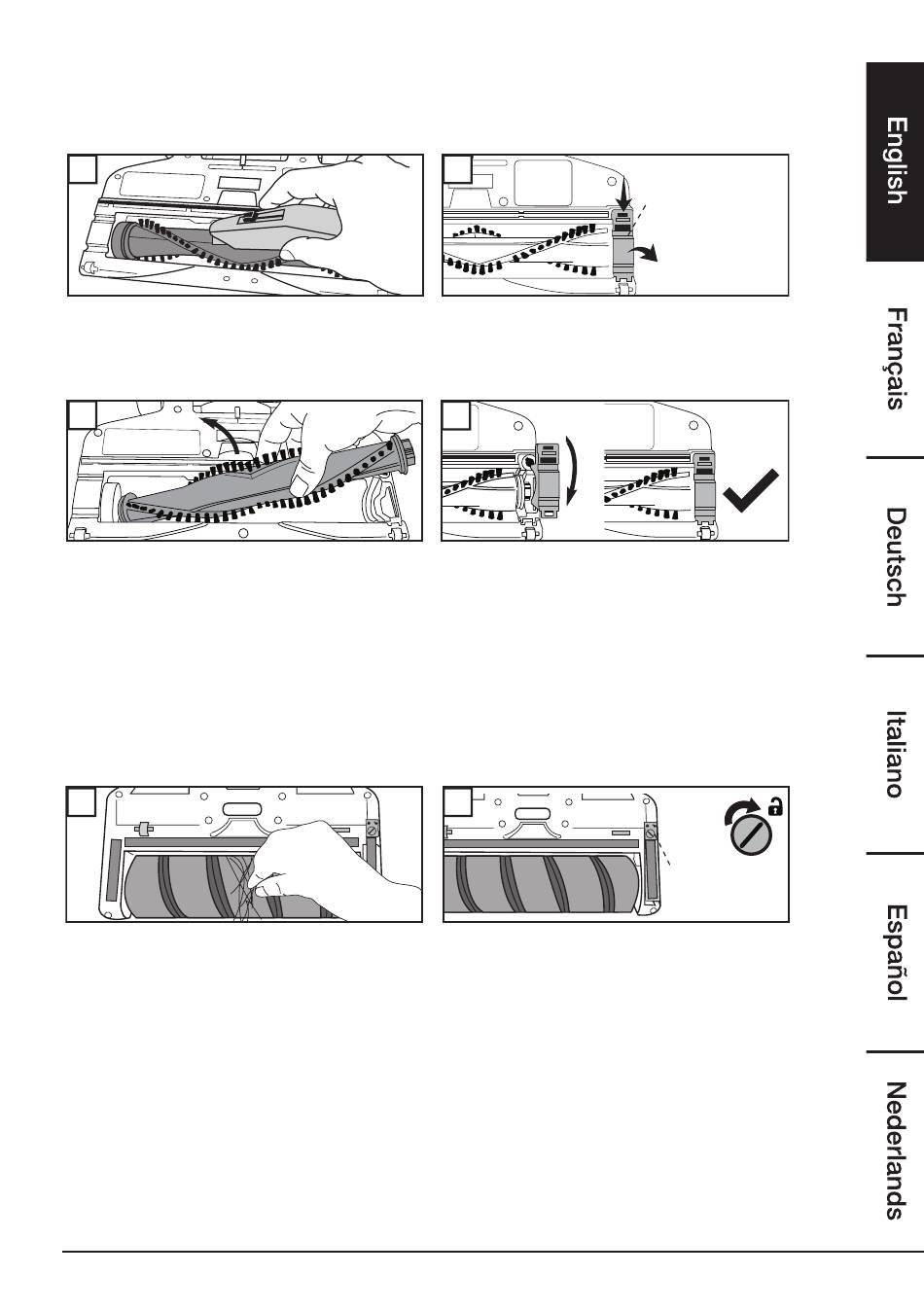 English

Français

Deutsch

Italiano

Español

Nederlands